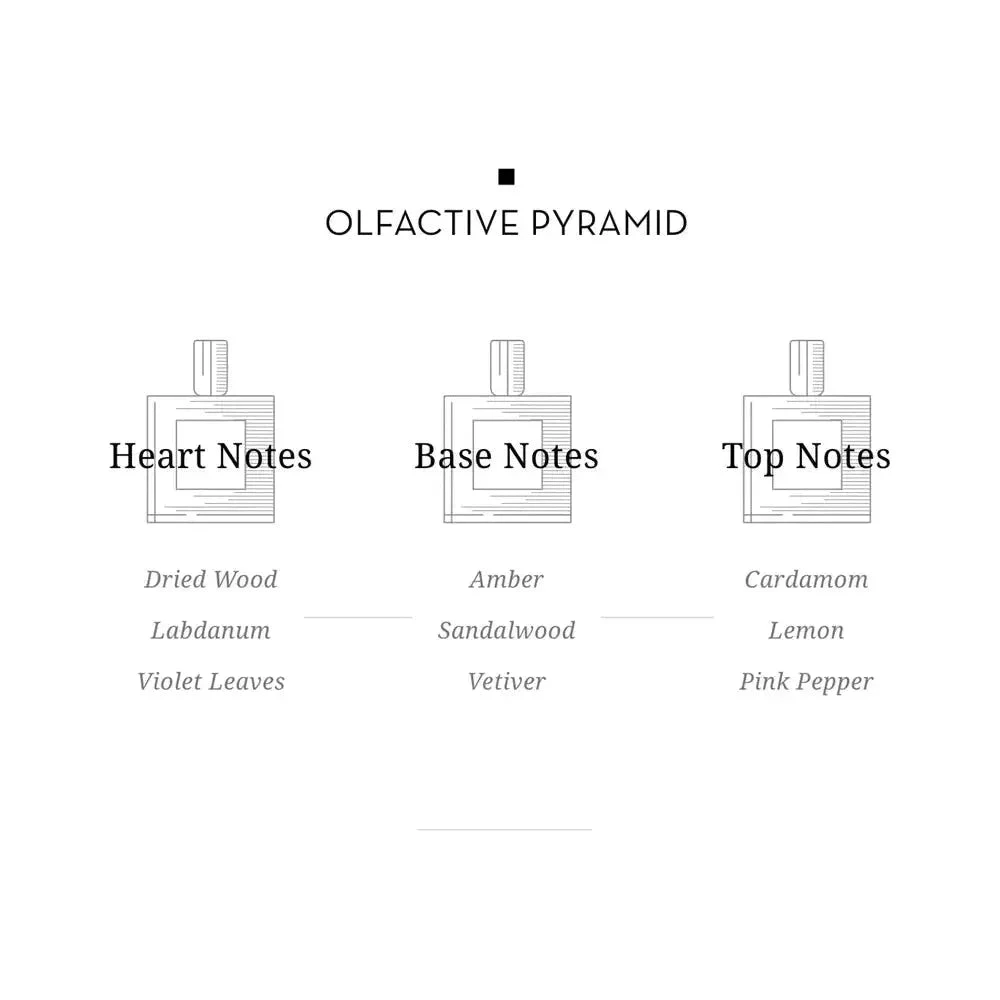 OLFACTIVE PYRAMID

Heart Notes

Dried Wood

Labdanum

Violet Leaves

Base Notes

Amber

Sandalwood

Vetiver

Top Notes

Cardamom

Lemon

Pink Pepper